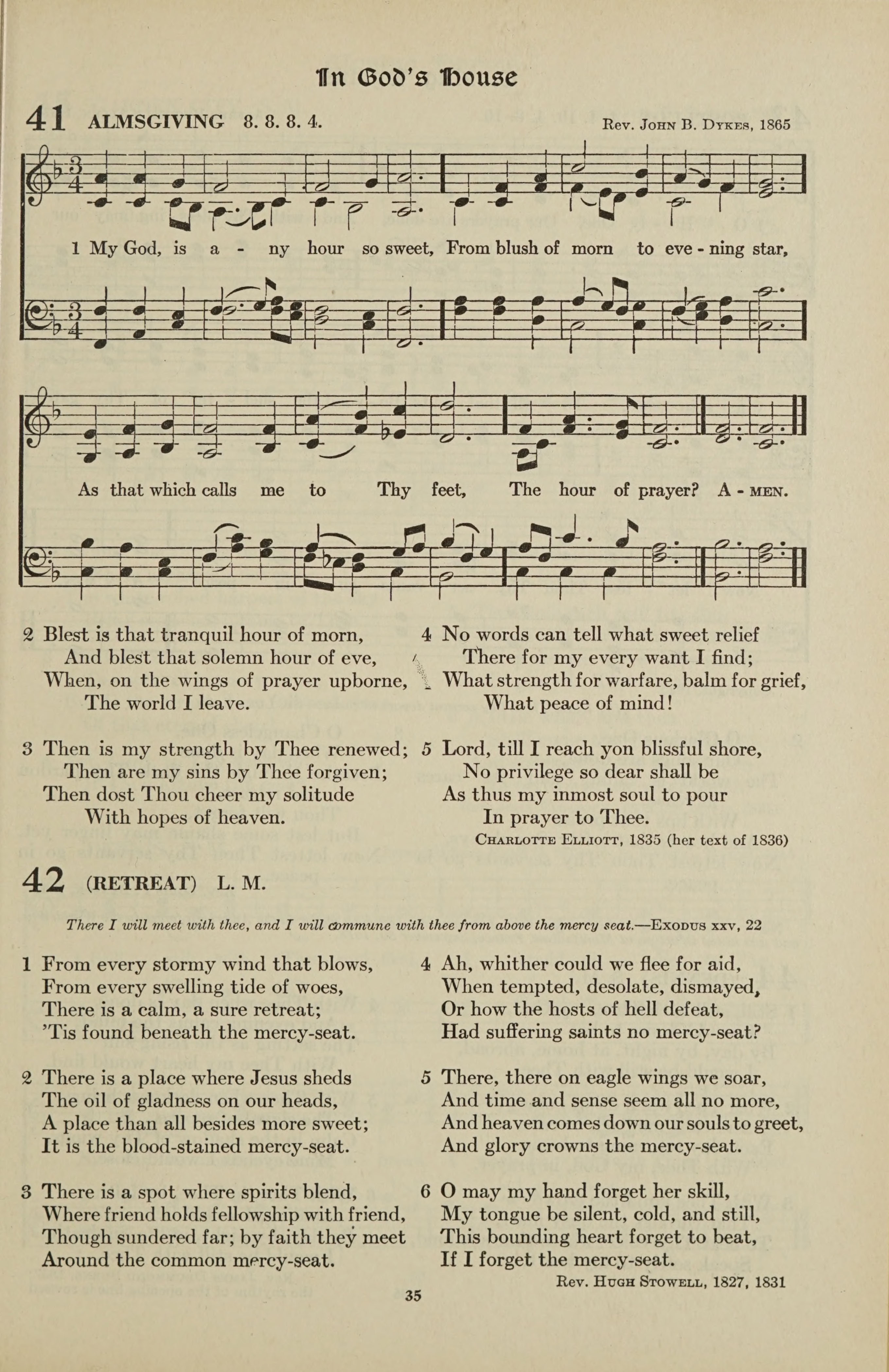 In God's House

41 ALMSGIVING 8. 8. 8. 4.

Rev. John B. Dykes, 1865

1 My God, is a - ny hour so sweet, From blush of morn to eve - ning star,

As that which calls me to Thy feet, The hour of prayer? A - men.

2 Blest is that tranquil hour of morn,
And blest that solemn hour of eve,
When, on the wings of prayer upborne,
The world I leave.

3 Then is my strength by Thee renewed;
Then are my sins by Thee forgiven;
Then dost Thou cheer my solitude
With hopes of heaven.

4 No words can tell what sweet relief
There for my every want I find;
What strength for warfare, balm for grief,
What peace of mind!

5 Lord, till I reach yon blissful shore,
No privilege so dear shall be
As thus my inmost soul to pour
In prayer to Thee.

Charlotte Elliott, 1835 (her text of 1836)

42 (RETREAT) L. M.

There I will meet with thee, and I will commune with thee from above the mercy seat.—Exodus xxv, 22

1 From every stormy wind that blows,
From every swelling tide of woes,
There is a calm, a sure retreat;
'Tis found beneath the mercy-seat.

2 There is a place where Jesus sheds
The oil of gladness on our heads,
A place than all besides more sweet;
It is the blood-stained mercy-seat.

3 There is a spot where spirits blend,
Where friend holds fellowship with friend,
Though sundered far; by faith they meet
Around the common mercy-seat.

4 Ah, whither could we flee for aid,
When tempted, desolate, dismayed,
Or how the hosts of hell defeat,
Had suffering saints no mercy-seat?

5 There, there on eagle wings we soar,
And time and sense seem all no more,
And heaven comes down our souls to greet,
And glory crowns the mercy-seat.

6 O may my hand forget her skill,
My tongue be silent, cold, and still,
This bounding heart forget to beat,
If I forget the mercy-seat.

Rev. Hugh Stowell, 1827, 1831

35